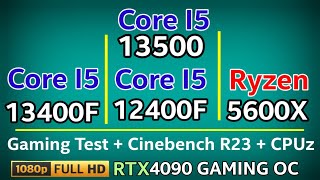 Core I5
13500

Core I5
13400F

Core I5
12400F

Ryzen
5600X

Gaming Test + Cinebench R23 + CPUz

1080p FULL HD RTX4090 GAMING OC